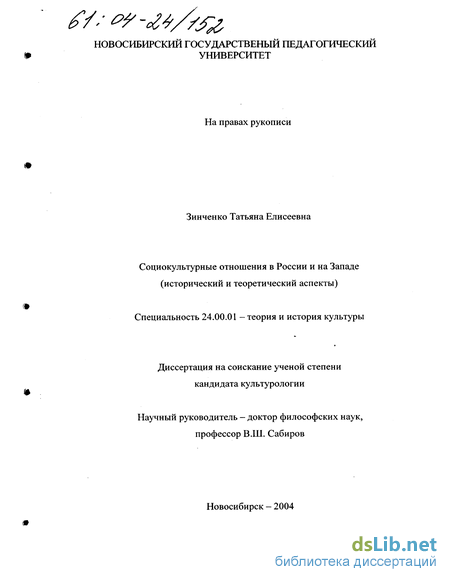 61:04-24/152

НОВОСИБИРСКИЙ ГОСУДАРСТВЕНЫЙ ПЕДАГОГИЧЕСКИЙ УНИВЕРСИТЕТ

На правах рукописи

Зинченко Татьяна Елисеевна

Социокультурные отношения в России и на Западе (исторический и теоретический аспекты)

Специальность 24.00.01 – теория и история культуры

Диссертация на соискание ученой степени кандидата культурологии

Научный руководитель – доктор философских наук, профессор В.Ш. Сабиров

Новосибирск – 2004

dsLib.net
библиотека диссертаций